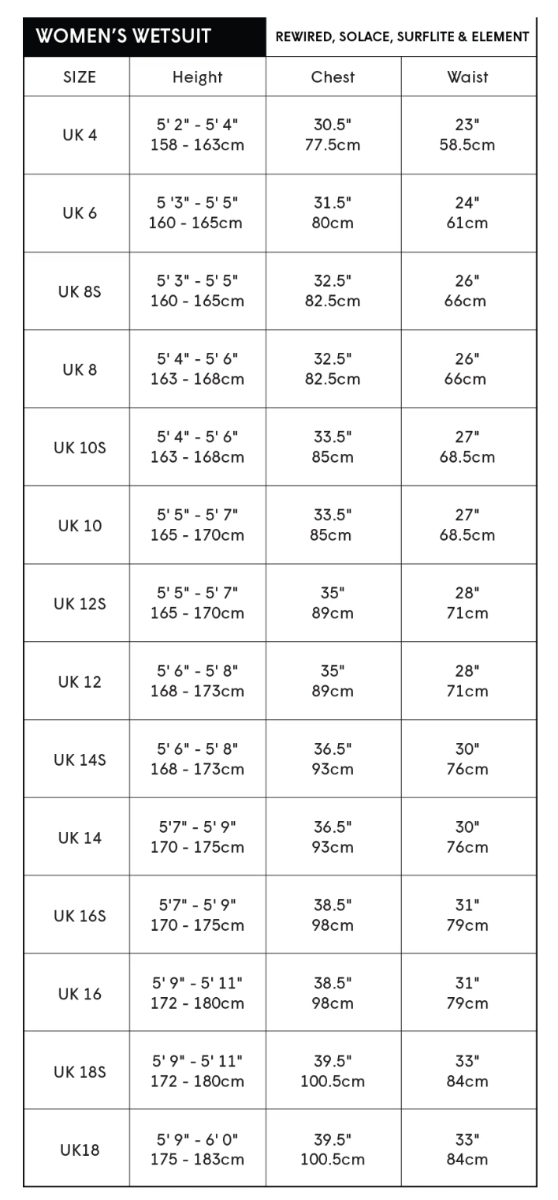 WOMEN'S WETSUIT

REWIRED, SOLACE, SURFLITE & ELEMENT

| SIZE | Height | Chest | Waist |
|---|---|---|---|
| UK 4 | 5' 2" - 5' 4" 158 - 163cm | 30.5" 77.5cm | 23" 58.5cm |
| UK 6 | 5 '3" - 5' 5" 160 - 165cm | 31.5" 80cm | 24" 61cm |
| UK 8S | 5' 3" - 5' 5" 160 - 165cm | 32.5" 82.5cm | 26" 66cm |
| UK 8 | 5' 4" - 5' 6" 163 - 168cm | 32.5" 82.5cm | 26" 66cm |
| UK 10S | 5' 4" - 5' 6" 163 - 168cm | 33.5" 85cm | 27" 68.5cm |
| UK 10 | 5' 5" - 5' 7" 165 - 170cm | 33.5" 85cm | 27" 68.5cm |
| UK 12S | 5' 5" - 5' 7" 165 - 170cm | 35" 89cm | 28" 71cm |
| UK 12 | 5' 6" - 5' 8" 168 - 173cm | 35" 89cm | 28" 71cm |
| UK 14S | 5' 6" - 5' 8" 168 - 173cm | 36.5" 93cm | 30" 76cm |
| UK 14 | 5'7" - 5' 9" 170 - 175cm | 36.5" 93cm | 30" 76cm |
| UK 16S | 5'7" - 5' 9" 170 - 175cm | 38.5" 98cm | 31" 79cm |
| UK 16 | 5' 9" - 5' 11" 172 - 180cm | 38.5" 98cm | 31" 79cm |
| UK 18S | 5' 9" - 5' 11" 172 - 180cm | 39.5" 100.5cm | 33" 84cm |
| UK18 | 5' 9" - 6' 0" 175 - 183cm | 39.5" 100.5cm | 33" 84cm |